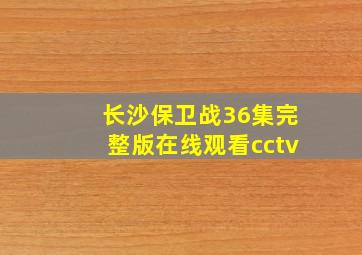 长沙保卫战36集完整版在线观看cctv